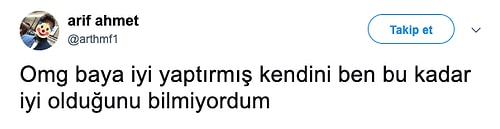 arif ahmet
@arthmf1

Takip et

Omg baya iyi yaptırmış kendini ben bu kadar iyi olduğunu bilmiyordum